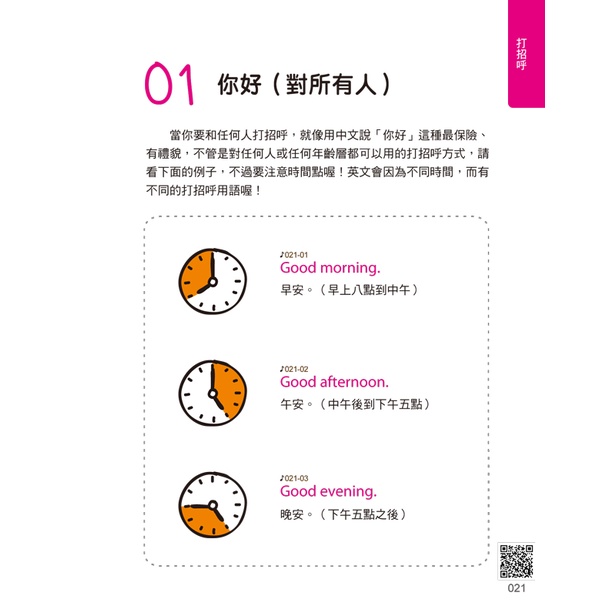 打招呼

01 你好（對所有人）

當你要和任何人打招呼，就像用中文說「你好」這種最保險、有禮貌，不管是對任何人或任何年齡層都可以用的打招呼方式，請看下面的例子，不過要注意時間點喔！英文會因為不同時間，而有不同的打招呼用語喔！

♪021-01
Good morning.
早安。（早上八點到中午）

♪021-02
Good afternoon.
午安。（中午後到下午五點）

♪021-03
Good evening.
晚安。（下午五點之後）

021